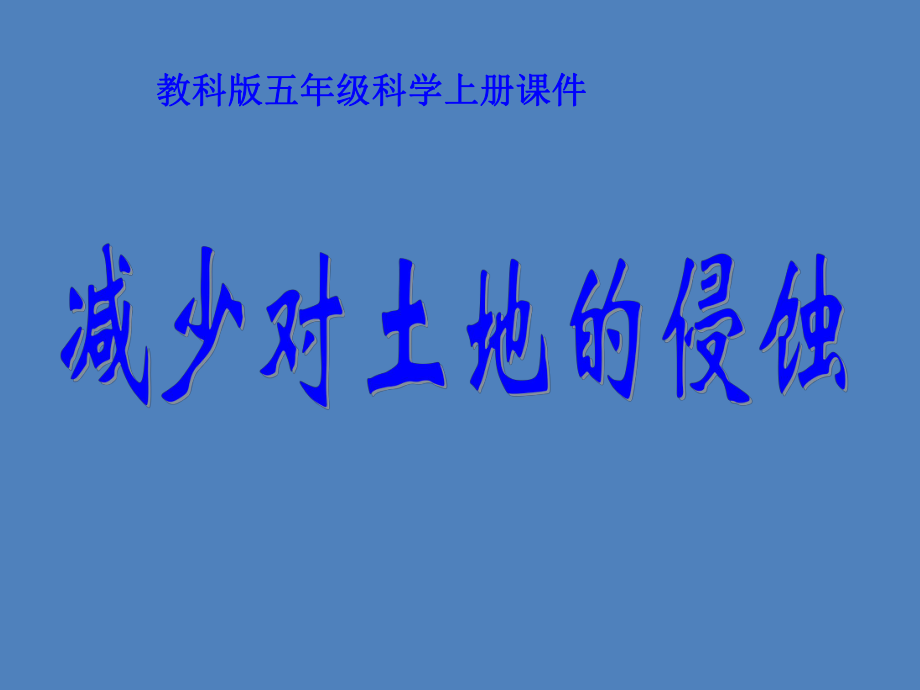 教科版五年级科学上册课件

减少对土地的侵蚀